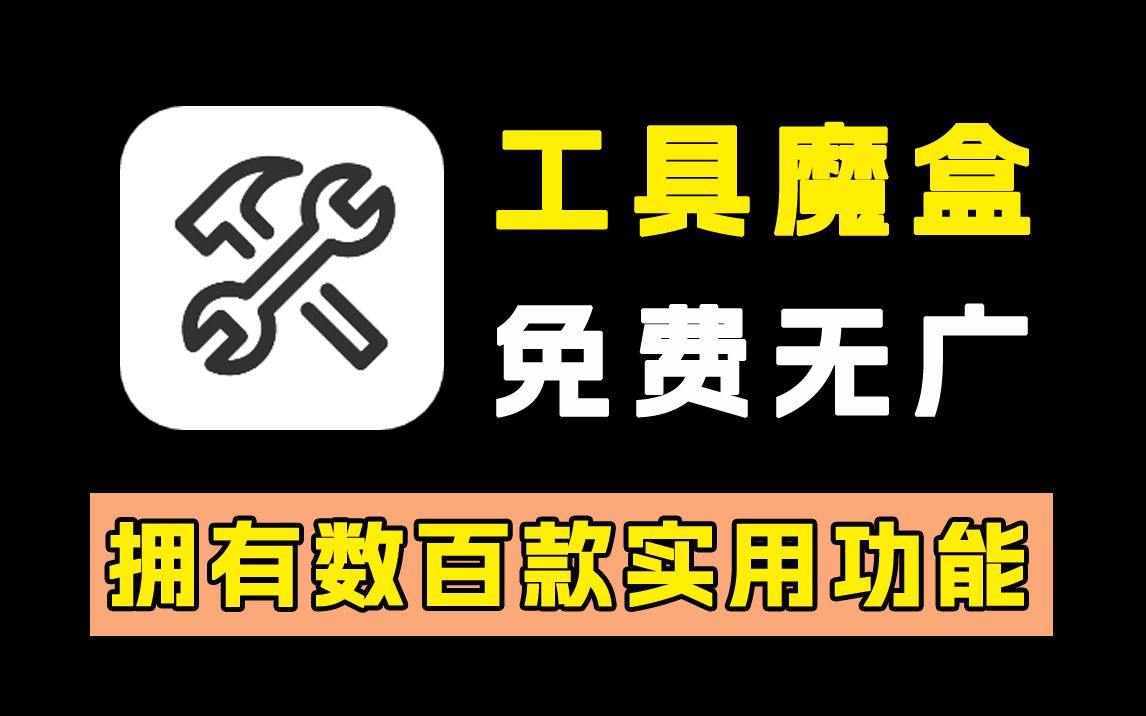 工具魔盒
免费无广
拥有数百款实用功能